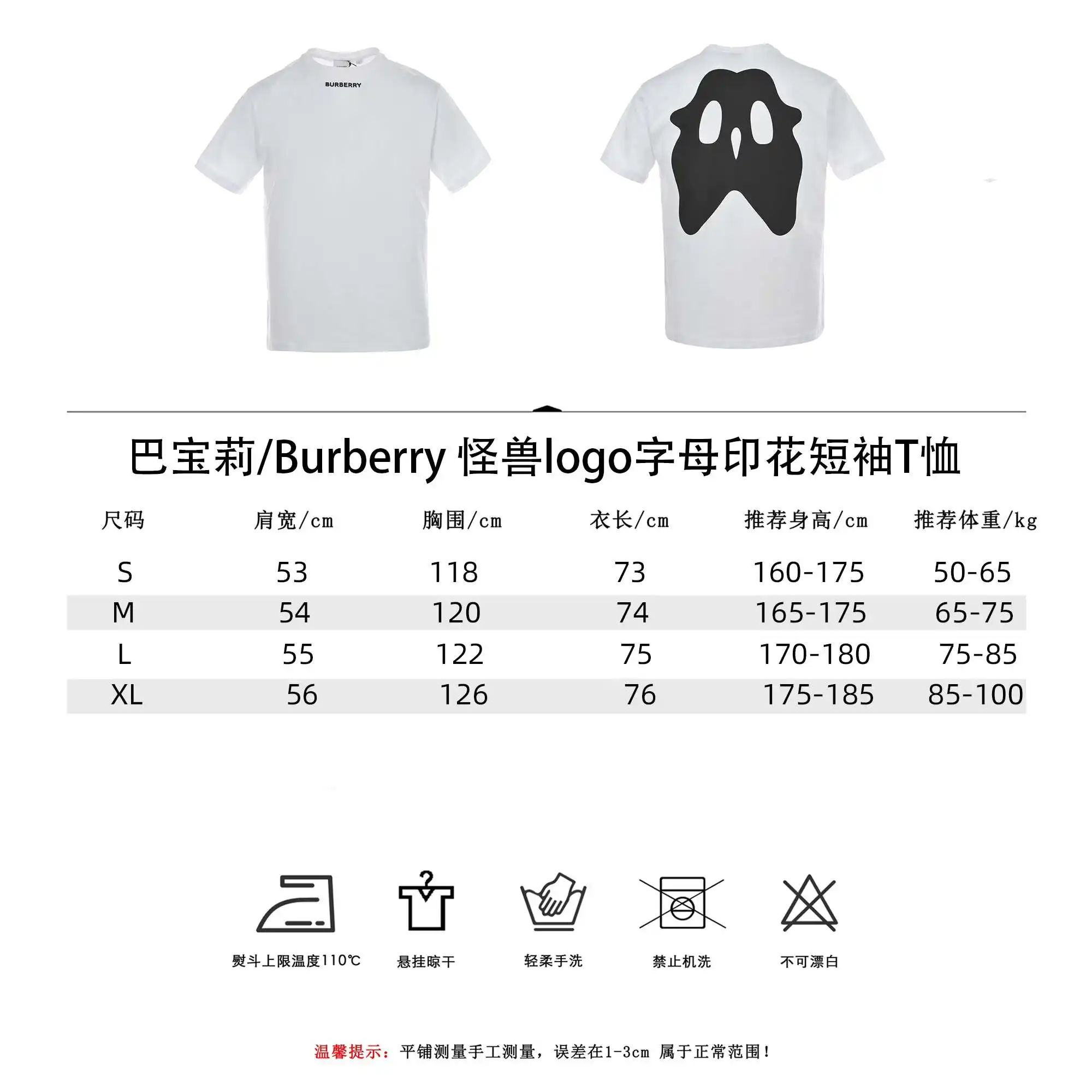 BURBERRY

巴宝莉/Burberry 怪兽logo字母印花短袖T恤

| 尺码 | 肩宽/cm | 胸围/cm | 衣长/cm | 推荐身高/cm | 推荐体重/kg |
|---|---|---|---|---|---|
| S | 53 | 118 | 73 | 160-175 | 50-65 |
| M | 54 | 120 | 74 | 165-175 | 65-75 |
| L | 55 | 122 | 75 | 170-180 | 75-85 |
| XL | 56 | 126 | 76 | 175-185 | 85-100 |

熨斗上限温度110℃ 悬挂晾干 轻柔手洗 禁止机洗 不可漂白

温馨提示：平铺测量手工测量，误差在1-3cm 属于正常范围！